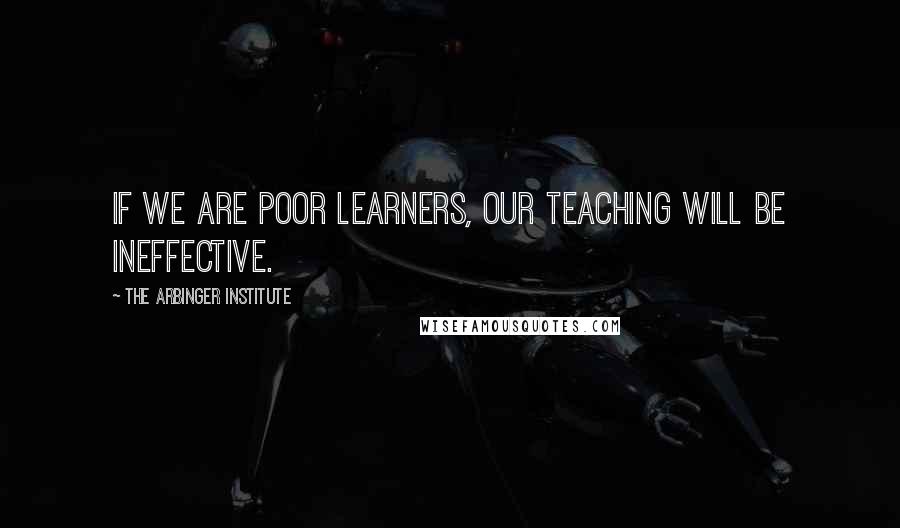 IF WE ARE POOR LEARNERS, OUR TEACHING WILL BE INEFFECTIVE.

~ THE ARBINGER INSTITUTE

WISEFAMOUSQUOTES.COM